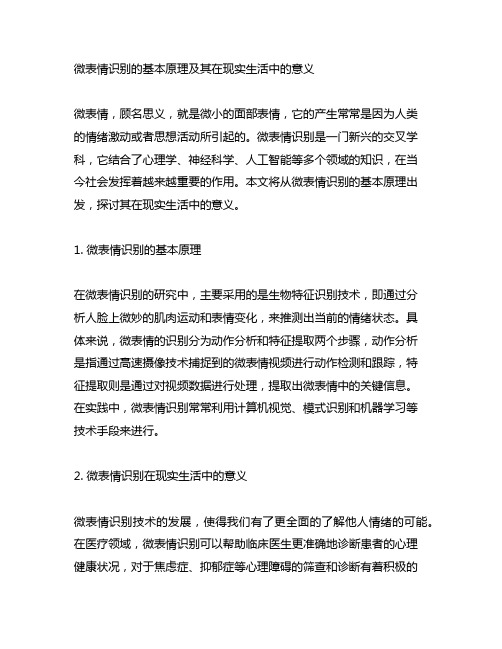 微表情识别的基本原理及其在现实生活中的意义

微表情，顾名思义，就是微小的面部表情，它的产生常常是因为人类的情绪激动或者思想活动所引起的。微表情识别是一门新兴的交叉学科，它结合了心理学、神经科学、人工智能等多个领域的知识，在当今社会发挥着越来越重要的作用。本文将从微表情识别的基本原理出发，探讨其在现实生活中的意义。

1. 微表情识别的基本原理

在微表情识别的研究中，主要采用的是生物特征识别技术，即通过分析人脸上微妙的肌肉运动和表情变化，来推测出当前的情绪状态。具体来说，微表情的识别分为动作分析和特征提取两个步骤，动作分析是指通过高速摄像技术捕捉到的微表情视频进行动作检测和跟踪，特征提取则是通过对视频数据进行处理，提取出微表情中的关键信息。在实践中，微表情识别常常利用计算机视觉、模式识别和机器学习等技术手段来进行。

2. 微表情识别在现实生活中的意义

微表情识别技术的发展，使得我们有了更全面的了解他人情绪的可能。在医疗领域，微表情识别可以帮助临床医生更准确地诊断患者的心理健康状况，对于焦虑症、抑郁症等心理障碍的筛查和诊断有着积极的